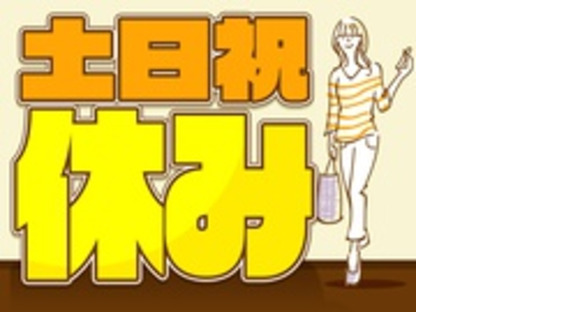 土日祝
休み